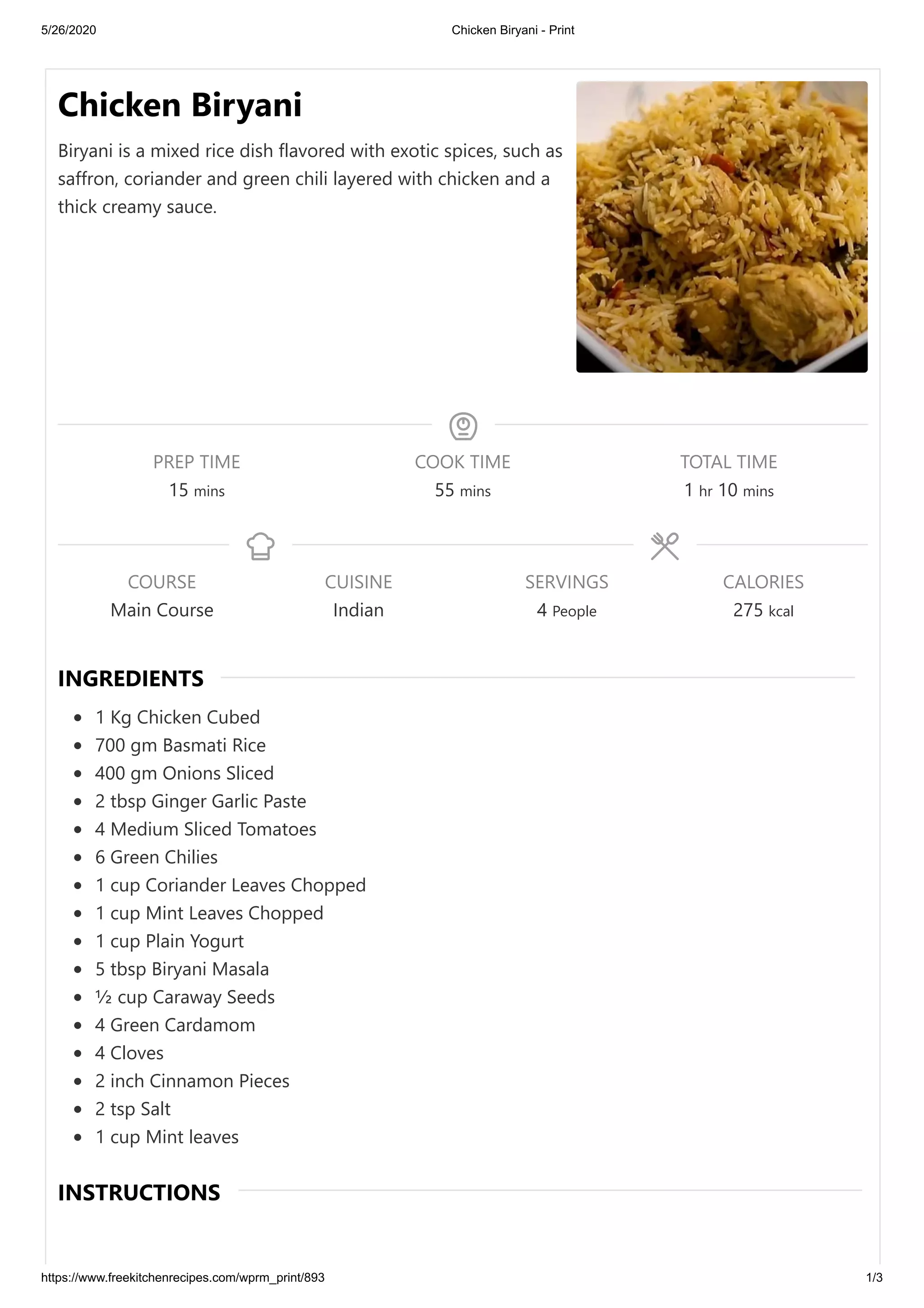 5/26/2020

Chicken Biryani - Print

Chicken Biryani

Biryani is a mixed rice dish flavored with exotic spices, such as saffron, coriander and green chili layered with chicken and a thick creamy sauce.

PREP TIME
15 mins

COOK TIME
55 mins

TOTAL TIME
1 hr 10 mins

COURSE
Main Course

CUISINE
Indian

SERVINGS
4 People

CALORIES
275 kcal

INGREDIENTS

- 1 Kg Chicken Cubed
- 700 gm Basmati Rice
- 400 gm Onions Sliced
- 2 tbsp Ginger Garlic Paste
- 4 Medium Sliced Tomatoes
- 6 Green Chilies
- 1 cup Coriander Leaves Chopped
- 1 cup Mint Leaves Chopped
- 1 cup Plain Yogurt
- 5 tbsp Biryani Masala
- ½ cup Caraway Seeds
- 4 Green Cardamom
- 4 Cloves
- 2 inch Cinnamon Pieces
- 2 tsp Salt
- 1 cup Mint leaves

INSTRUCTIONS

https://www.freekitchenrecipes.com/wprm_print/893

1/3